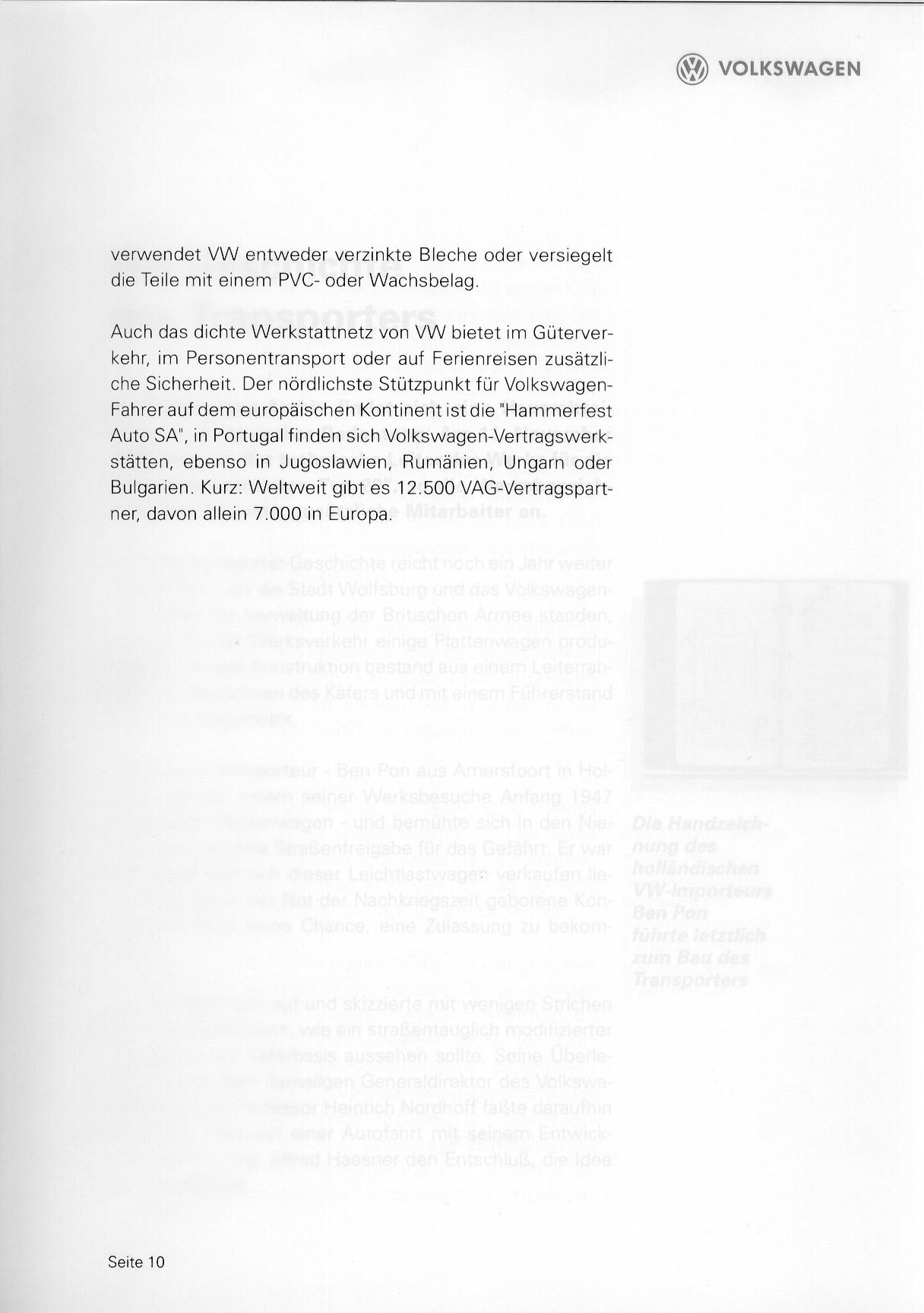 VOLKSWAGEN

verwendet VW entweder verzinkte Bleche oder versiegelt die Teile mit einem PVC- oder Wachsbelag.

Auch das dichte Werkstattnetz von VW bietet im Güterverkehr, im Personentransport oder auf Ferienreisen zusätzliche Sicherheit. Der nördlichste Stützpunkt für Volkswagen-Fahrer auf dem europäischen Kontinent ist die "Hammerfest Auto SA", in Portugal finden sich Volkswagen-Vertragswerkstätten, ebenso in Jugoslawien, Rumänien, Ungarn oder Bulgarien. Kurz: Weltweit gibt es 12.500 VAG-Vertragspartner, davon allein 7.000 in Europa.

Seite 10